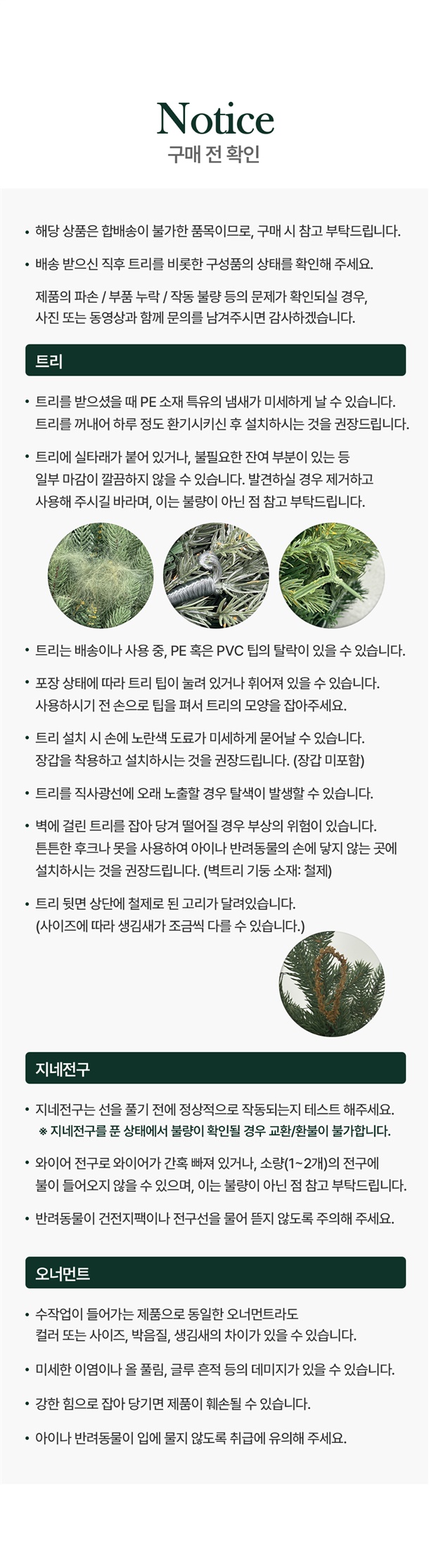 Notice
구매 전 확인

• 해당 상품은 합배송이 불가한 품목이므로, 구매 시 참고 부탁드립니다.

• 배송 받으신 직후 트리를 비롯한 구성품의 상태를 확인해 주세요.

제품의 파손 / 부품 누락 / 작동 불량 등의 문제가 확인되실 경우, 사진 또는 동영상과 함께 문의를 남겨주시면 감사하겠습니다.

트리

• 트리를 받으셨을 때 PE 소재 특유의 냄새가 미세하게 날 수 있습니다. 트리를 꺼내어 하루 정도 환기시키신 후 설치하시는 것을 권장드립니다.

• 트리에 실타래가 붙어 있거나, 불필요한 잔여 부분이 있는 등 일부 마감이 깔끔하지 않을 수 있습니다. 발견하실 경우 제거하고 사용해 주시길 바라며, 이는 불량이 아닌 점 참고 부탁드립니다.

• 트리는 배송이나 사용 중, PE 혹은 PVC 팁의 탈락이 있을 수 있습니다.

• 포장 상태에 따라 트리 팁이 눌려 있거나 휘어져 있을 수 있습니다. 사용하시기 전 손으로 팁을 펴서 트리의 모양을 잡아주세요.

• 트리 설치 시 손에 노란색 도료가 미세하게 묻어날 수 있습니다. 장갑을 착용하고 설치하시는 것을 권장드립니다. (장갑 미포함)

• 트리를 직사광선에 오래 노출할 경우 탈색이 발생할 수 있습니다.

• 벽에 걸린 트리를 잡아 당겨 떨어질 경우 부상의 위험이 있습니다. 튼튼한 후크나 못을 사용하여 아이나 반려동물의 손에 닿지 않는 곳에 설치하시는 것을 권장드립니다. (벽트리 기둥 소재: 철제)

• 트리 뒷면 상단에 철제로 된 고리가 달려있습니다. (사이즈에 따라 생김새가 조금씩 다를 수 있습니다.)

지네전구

• 지네전구는 선을 풀기 전에 정상적으로 작동되는지 테스트 해주세요.
※ 지네전구를 푼 상태에서 불량이 확인될 경우 교환/환불이 불가합니다.

• 와이어 전구로 와이어가 간혹 빠져 있거나, 소량(1~2개)의 전구에 불이 들어오지 않을 수 있으며, 이는 불량이 아닌 점 참고 부탁드립니다.

• 반려동물이 건전지팩이나 전구선을 물어 뜯지 않도록 주의해 주세요.

오너먼트

• 수작업이 들어가는 제품으로 동일한 오너먼트라도 컬러 또는 사이즈, 박음질, 생김새의 차이가 있을 수 있습니다.

• 미세한 이염이나 올 풀림, 글루 흔적 등의 데미지가 있을 수 있습니다.

• 강한 힘으로 잡아 당기면 제품이 훼손될 수 있습니다.

• 아이나 반려동물이 입에 물지 않도록 취급에 유의해 주세요.